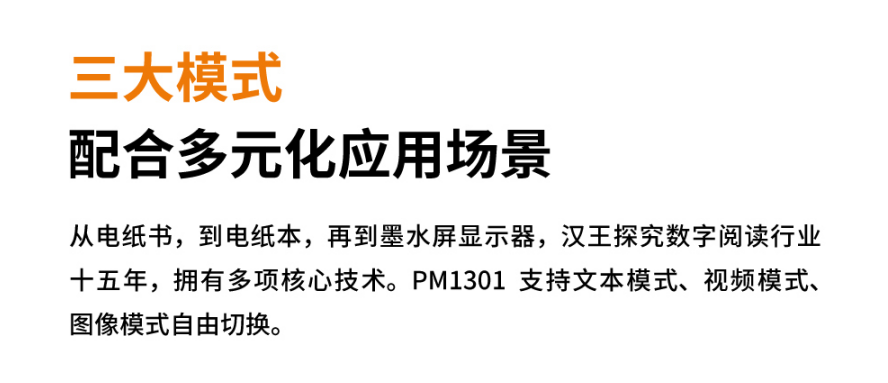 三大模式

配合多元化应用场景

从电纸书，到电纸本，再到墨水屏显示器，汉王探究数字阅读行业十五年，拥有多项核心技术。PM1301 支持文本模式、视频模式、图像模式自由切换。